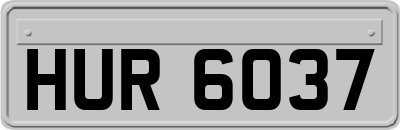 HUR 6037